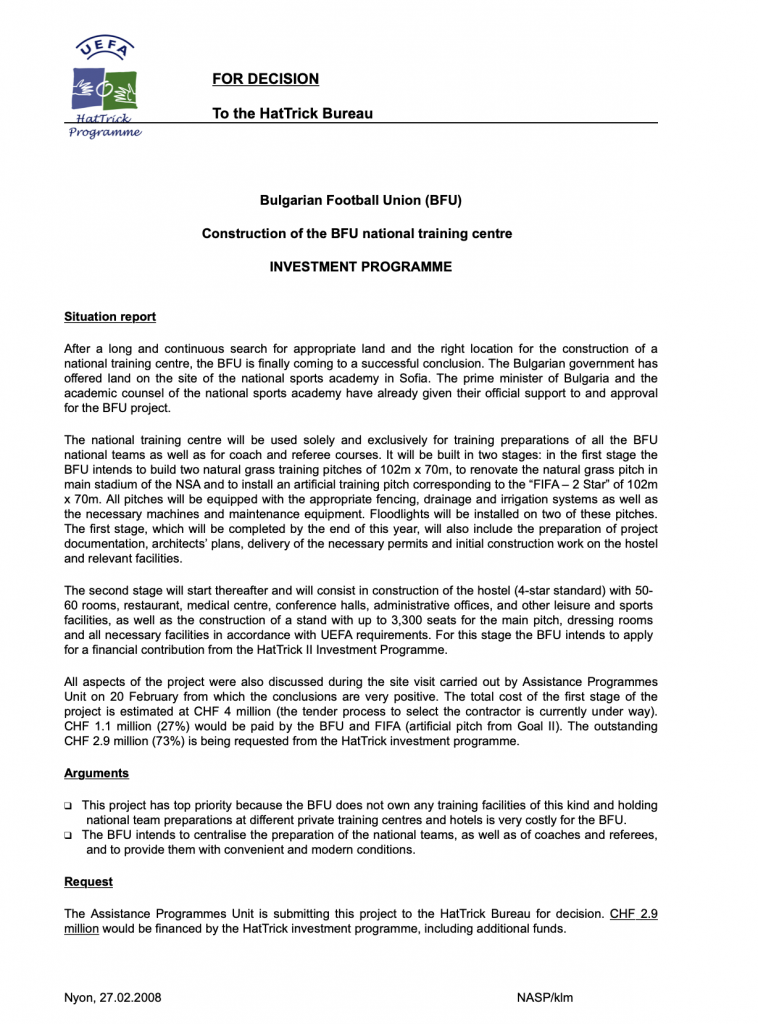 UEFA
HatTrick Programme

FOR DECISION

To the HatTrick Bureau

Bulgarian Football Union (BFU)

Construction of the BFU national training centre

INVESTMENT PROGRAMME

Situation report

After a long and continuous search for appropriate land and the right location for the construction of a national training centre, the BFU is finally coming to a successful conclusion. The Bulgarian government has offered land on the site of the national sports academy in Sofia. The prime minister of Bulgaria and the academic counsel of the national sports academy have already given their official support to and approval for the BFU project.

The national training centre will be used solely and exclusively for training preparations of all the BFU national teams as well as for coach and referee courses. It will be built in two stages: in the first stage the BFU intends to build two natural grass training pitches of 102m x 70m, to renovate the natural grass pitch in main stadium of the NSA and to install an artificial training pitch corresponding to the "FIFA – 2 Star" of 102m x 70m. All pitches will be equipped with the appropriate fencing, drainage and irrigation systems as well as the necessary machines and maintenance equipment. Floodlights will be installed on two of these pitches. The first stage, which will be completed by the end of this year, will also include the preparation of project documentation, architects' plans, delivery of the necessary permits and initial construction work on the hostel and relevant facilities.

The second stage will start thereafter and will consist in construction of the hostel (4-star standard) with 50-60 rooms, restaurant, medical centre, conference halls, administrative offices, and other leisure and sports facilities, as well as the construction of a stand with up to 3,300 seats for the main pitch, dressing rooms and all necessary facilities in accordance with UEFA requirements. For this stage the BFU intends to apply for a financial contribution from the HatTrick II Investment Programme.

All aspects of the project were also discussed during the site visit carried out by Assistance Programmes Unit on 20 February from which the conclusions are very positive. The total cost of the first stage of the project is estimated at CHF 4 million (the tender process to select the contractor is currently under way). CHF 1.1 million (27%) would be paid by the BFU and FIFA (artificial pitch from Goal II). The outstanding CHF 2.9 million (73%) is being requested from the HatTrick investment programme.

Arguments

❑ This project has top priority because the BFU does not own any training facilities of this kind and holding national team preparations at different private training centres and hotels is very costly for the BFU.
❑ The BFU intends to centralise the preparation of the national teams, as well as of coaches and referees, and to provide them with convenient and modern conditions.

Request

The Assistance Programmes Unit is submitting this project to the HatTrick Bureau for decision. CHF 2.9 million would be financed by the HatTrick investment programme, including additional funds.

Nyon, 27.02.2008

NASP/klm